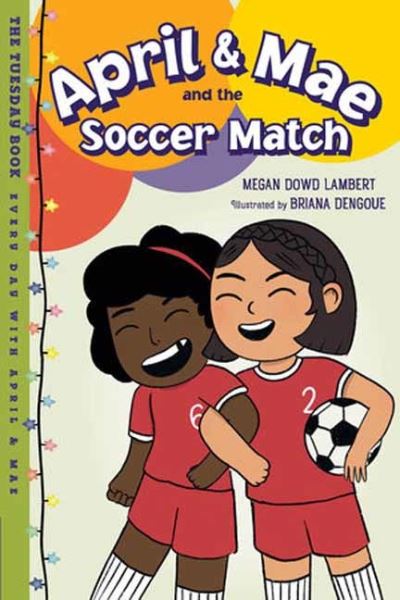 THE TUESDAY BOOK EVERY DAY WITH APRIL & MAE

April & Mae
and the
Soccer Match

MEGAN DOWD LAMBERT
Illustrated by BRIANA DENGOUE

6

2